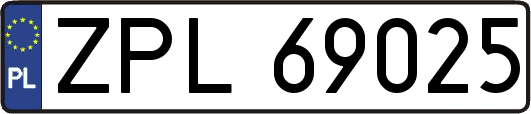 PL
ZPL 69025